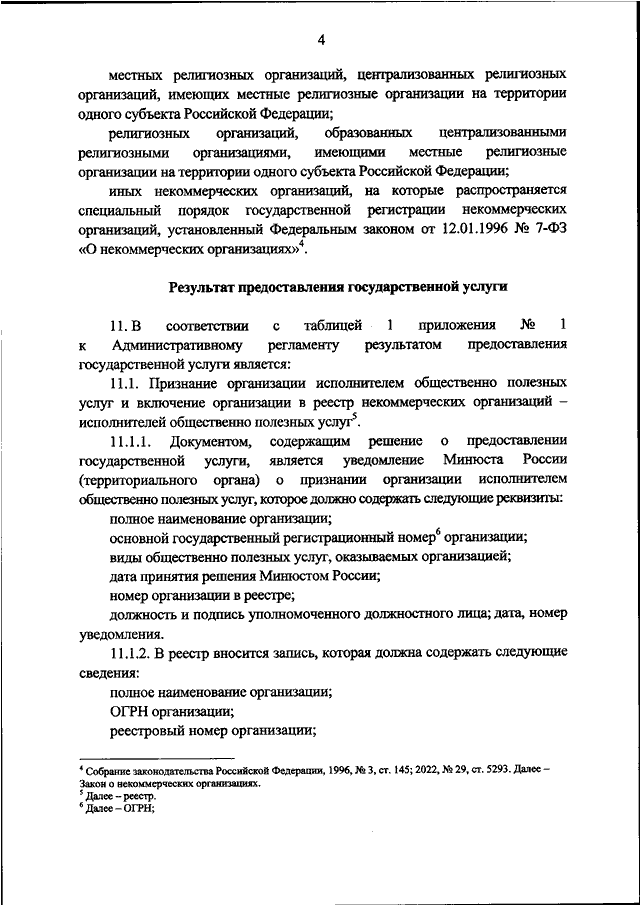 4

местных религиозных организаций, централизованных религиозных организаций, имеющих местные религиозные организации на территории одного субъекта Российской Федерации;

религиозных организаций, образованных централизованными религиозными организациями, имеющими местные религиозные организации на территории одного субъекта Российской Федерации;

иных некоммерческих организаций, на которые распространяется специальный порядок государственной регистрации некоммерческих организаций, установленный Федеральным законом от 12.01.1996 № 7-ФЗ «О некоммерческих организациях»$^4$.

Результат предоставления государственной услуги

11. В соответствии с таблицей 1 приложения № 1 к Административному регламенту результатом предоставления государственной услуги является:

11.1. Признание организации исполнителем общественно полезных услуг и включение организации в реестр некоммерческих организаций – исполнителей общественно полезных услуг$^5$.

11.1.1. Документом, содержащим решение о предоставлении государственной услуги, является уведомление Минюста России (территориального органа) о признании организации исполнителем общественно полезных услуг, которое должно содержать следующие реквизиты:

полное наименование организации;

основной государственный регистрационный номер$^6$ организации;

виды общественно полезных услуг, оказываемых организацией;

дата принятия решения Минюстом России;

номер организации в реестре;

должность и подпись уполномоченного должностного лица; дата, номер уведомления.

11.1.2. В реестр вносится запись, которая должна содержать следующие сведения:

полное наименование организации;

ОГРН организации;

реестровый номер организации;

$^4$ Собрание законодательства Российской Федерации, 1996, № 3, ст. 145; 2022, № 29, ст. 5293. Далее – Закон о некоммерческих организациях.
$^5$ Далее – реестр.
$^6$ Далее – ОГРН;